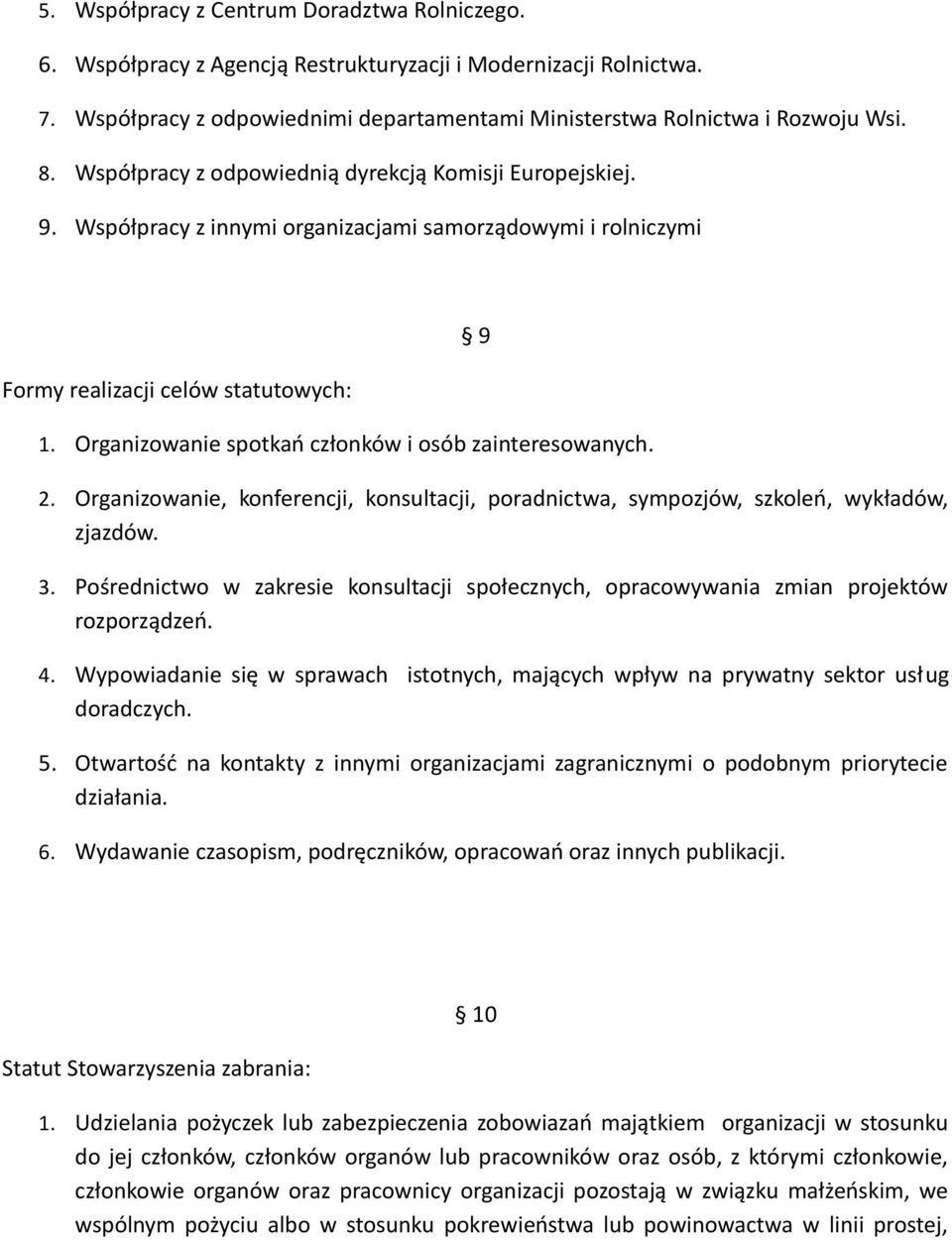 5. Współpracy z Centrum Doradztwa Rolniczego.

6. Współpracy z Agencją Restrukturyzacji i Modernizacji Rolnictwa.

7. Współpracy z odpowiednimi departamentami Ministerstwa Rolnictwa i Rozwoju Wsi.

8. Współpracy z odpowiednią dyrekcją Komisji Europejskiej.

9. Współpracy z innymi organizacjami samorządowymi i rolniczymi

§ 9

Formy realizacji celów statutowych:

1. Organizowanie spotkań członków i osób zainteresowanych.

2. Organizowanie, konferencji, konsultacji, poradnictwa, sympozjów, szkoleń, wykładów, zjazdów.

3. Pośrednictwo w zakresie konsultacji społecznych, opracowywania zmian projektów rozporządzeń.

4. Wypowiadanie się w sprawach istotnych, mających wpływ na prywatny sektor usług doradczych.

5. Otwartość na kontakty z innymi organizacjami zagranicznymi o podobnym priorytecie działania.

6. Wydawanie czasopism, podręczników, opracowań oraz innych publikacji.

§ 10

Statut Stowarzyszenia zabrania:

1. Udzielania pożyczek lub zabezpieczenia zobowiazań majątkiem organizacji w stosunku do jej członków, członków organów lub pracowników oraz osób, z którymi członkowie, członkowie organów oraz pracownicy organizacji pozostają w związku małżeńskim, we wspólnym pożyciu albo w stosunku pokrewieństwa lub powinowactwa w linii prostej,